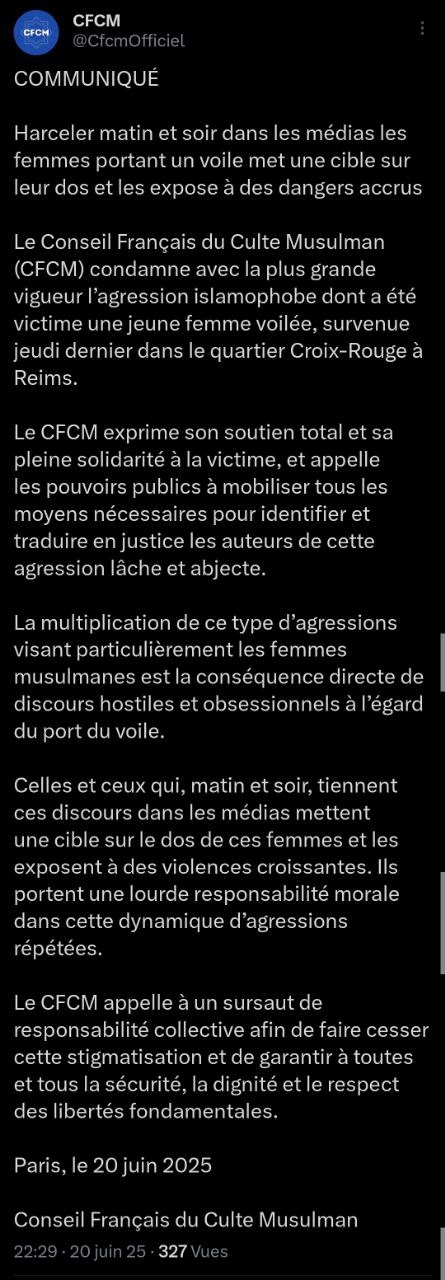 CFCM
CFCM
@CfcmOfficiel

COMMUNIQUÉ

Harceler matin et soir dans les médias les femmes portant un voile met une cible sur leur dos et les expose à des dangers accrus

Le Conseil Français du Culte Musulman (CFCM) condamne avec la plus grande vigueur l'agression islamophobe dont a été victime une jeune femme voilée, survenue jeudi dernier dans le quartier Croix-Rouge à Reims.

Le CFCM exprime son soutien total et sa pleine solidarité à la victime, et appelle les pouvoirs publics à mobiliser tous les moyens nécessaires pour identifier et traduire en justice les auteurs de cette agression lâche et abjecte.

La multiplication de ce type d'agressions visant particulièrement les femmes musulmanes est la conséquence directe de discours hostiles et obsessionnels à l'égard du port du voile.

Celles et ceux qui, matin et soir, tiennent ces discours dans les médias mettent une cible sur le dos de ces femmes et les exposent à des violences croissantes. Ils portent une lourde responsabilité morale dans cette dynamique d'agressions répétées.

Le CFCM appelle à un sursaut de responsabilité collective afin de faire cesser cette stigmatisation et de garantir à toutes et tous la sécurité, la dignité et le respect des libertés fondamentales.

Paris, le 20 juin 2025

Conseil Français du Culte Musulman

22:29 · 20 juin 25 · 327 Vues